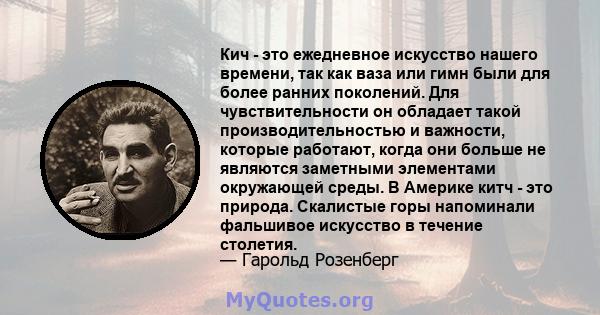 Кич - это ежедневное искусство нашего времени, так как ваза или гимн были для более ранних поколений. Для чувствительности он обладает такой производительностью и важности, которые работают, когда они больше не являются заметными элементами окружающей среды. В Америке китч - это природа. Скалистые горы напоминали фальшивое искусство в течение столетия.
— Гарольд Розенберг

MyQuotes.org